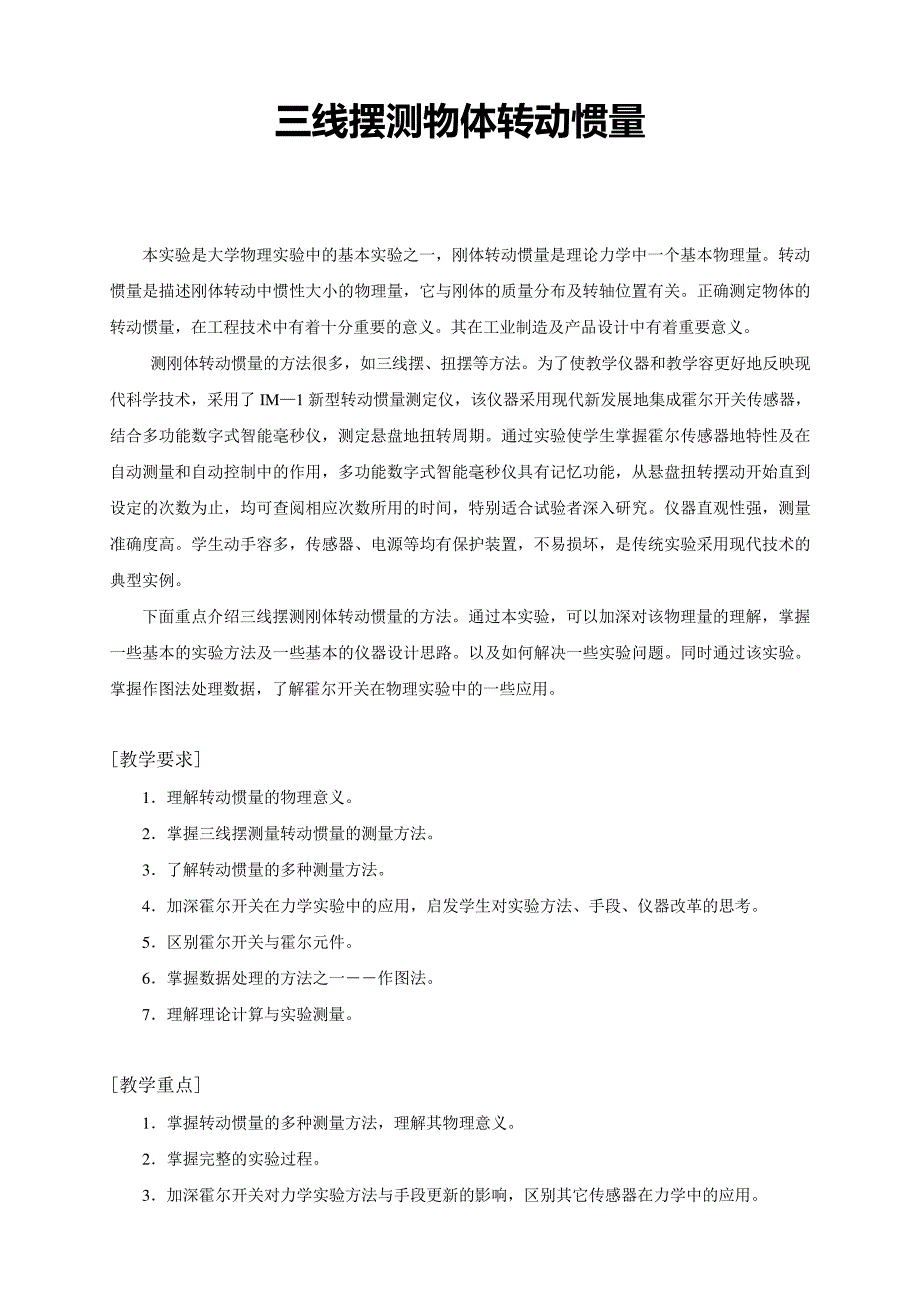 三线摆测物体转动惯量

本实验是大学物理实验中的基本实验之一，刚体转动惯量是理论力学中一个基本物理量。转动惯量是描述刚体转动中惯性大小的物理量，它与刚体的质量分布及转轴位置有关。正确测定物体的转动惯量，在工程技术中有着十分重要的意义。其在工业制造及产品设计中有着重要意义。

测刚体转动惯量的方法很多，如三线摆、扭摆等方法。为了使教学仪器和教学容更好地反映现代科学技术，采用了 IM—1 新型转动惯量测定仪，该仪器采用现代新发展地集成霍尔开关传感器，结合多功能数字式智能毫秒仪，测定悬盘地扭转周期。通过实验使学生掌握霍尔传感器地特性及在自动测量和自动控制中的作用，多功能数字式智能毫秒仪具有记忆功能，从悬盘扭转摆动开始直到设定的次数为止，均可查阅相应次数所用的时间，特别适合试验者深入研究。仪器直观性强，测量准确度高。学生动手容多，传感器、电源等均有保护装置，不易损坏，是传统实验采用现代技术的典型实例。

下面重点介绍三线摆测刚体转动惯量的方法。通过本实验，可以加深对该物理量的理解，掌握一些基本的实验方法及一些基本的仪器设计思路。以及如何解决一些实验问题。同时通过该实验。掌握作图法处理数据，了解霍尔开关在物理实验中的一些应用。

[教学要求]

1．理解转动惯量的物理意义。

2．掌握三线摆测量转动惯量的测量方法。

3．了解转动惯量的多种测量方法。

4．加深霍尔开关在力学实验中的应用，启发学生对实验方法、手段、仪器改革的思考。

5．区别霍尔开关与霍尔元件。

6．掌握数据处理的方法之一——作图法。

7．理解理论计算与实验测量。

[教学重点]

1．掌握转动惯量的多种测量方法，理解其物理意义。

2．掌握完整的实验过程。

3．加深霍尔开关对力学实验方法与手段更新的影响，区别其它传感器在力学中的应用。